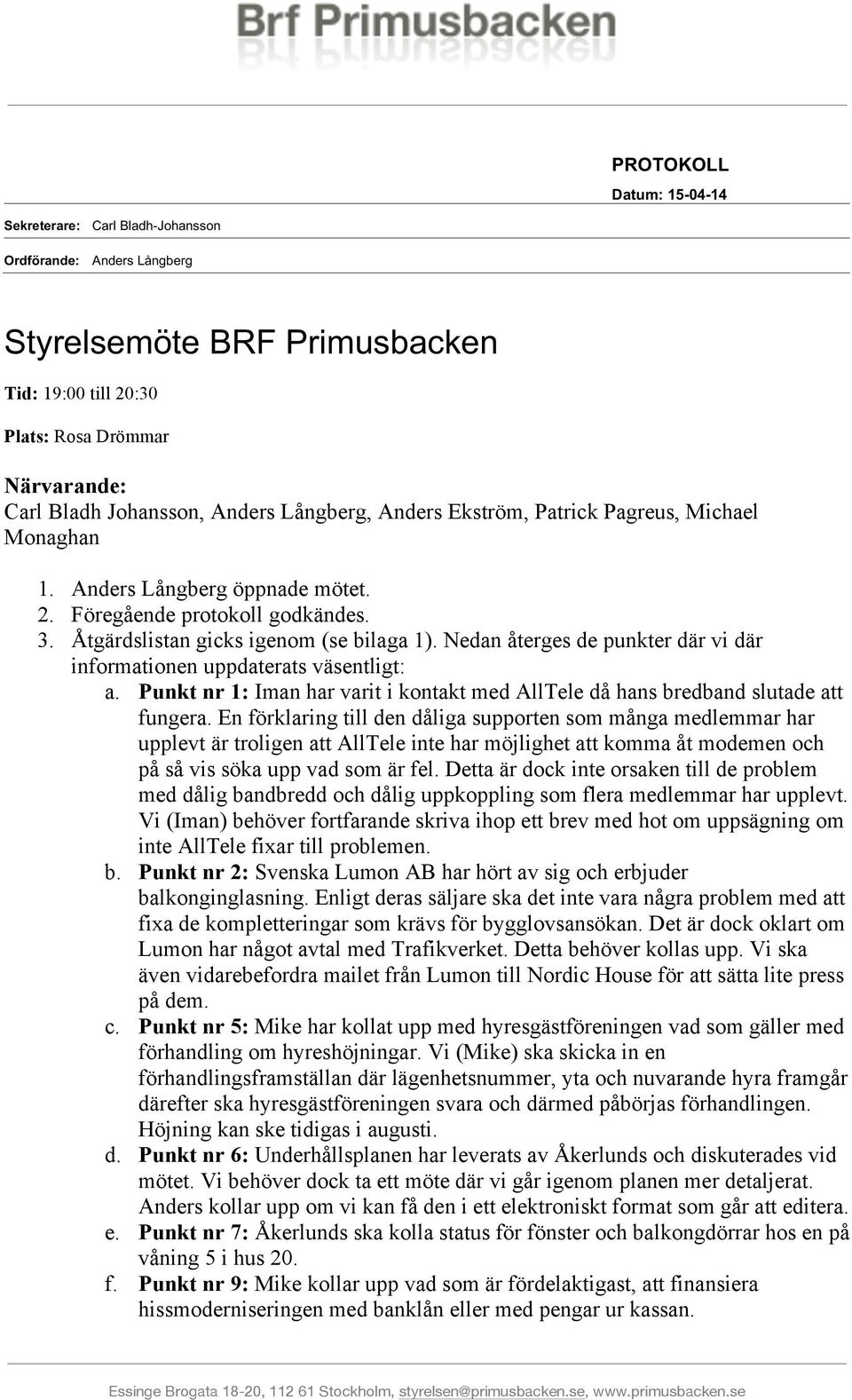 Brf Primusbacken

PROTOKOLL

Datum: 15-04-14

Sekreterare: Carl Bladh-Johansson

Ordförande: Anders Långberg

Styrelsemöte BRF Primusbacken

Tid: 19:00 till 20:30

Plats: Rosa Drömmar

Närvarande:
Carl Bladh Johansson, Anders Långberg, Anders Ekström, Patrick Pagreus, Michael Monaghan

1. Anders Långberg öppnade mötet.
2. Föregående protokoll godkändes.
3. Åtgärdslistan gicks igenom (se bilaga 1). Nedan återges de punkter där vi där informationen uppdaterats väsentligt:
a. Punkt nr 1: Iman har varit i kontakt med AllTele då hans bredband slutade att fungera. En förklaring till den dåliga supporten som många medlemmar har upplevt är troligen att AllTele inte har möjlighet att komma åt modemen och på så vis söka upp vad som är fel. Detta är dock inte orsaken till de problem med dålig bandbredd och dålig uppkoppling som flera medlemmar har upplevt. Vi (Iman) behöver fortfarande skriva ihop ett brev med hot om uppsägning om inte AllTele fixar till problemen.
b. Punkt nr 2: Svenska Lumon AB har hört av sig och erbjuder balkonginglasning. Enligt deras säljare ska det inte vara några problem med att fixa de kompletteringar som krävs för bygglovsansökan. Det är dock oklart om Lumon har något avtal med Trafikverket. Detta behöver kollas upp. Vi ska även vidarebefordra mailet från Lumon till Nordic House för att sätta lite press på dem.
c. Punkt nr 5: Mike har kollat upp med hyresgästföreningen vad som gäller med förhandling om hyreshöjningar. Vi (Mike) ska skicka in en förhandlingsframställan där lägenhetsnummer, yta och nuvarande hyra framgår därefter ska hyresgästföreningen svara och därmed påbörjas förhandlingen. Höjning kan ske tidigas i augusti.
d. Punkt nr 6: Underhållsplanen har leverats av Åkerlunds och diskuterades vid mötet. Vi behöver dock ta ett möte där vi går igenom planen mer detaljerat. Anders kollar upp om vi kan få den i ett elektroniskt format som går att editera.
e. Punkt nr 7: Åkerlunds ska kolla status för fönster och balkongdörrar hos en på våning 5 i hus 20.
f. Punkt nr 9: Mike kollar upp vad som är fördelaktigast, att finansiera hissmoderniseringen med banklån eller med pengar ur kassan.

Essinge Brogata 18-20, 112 61 Stockholm, styrelsen@primusbacken.se, www.primusbacken.se